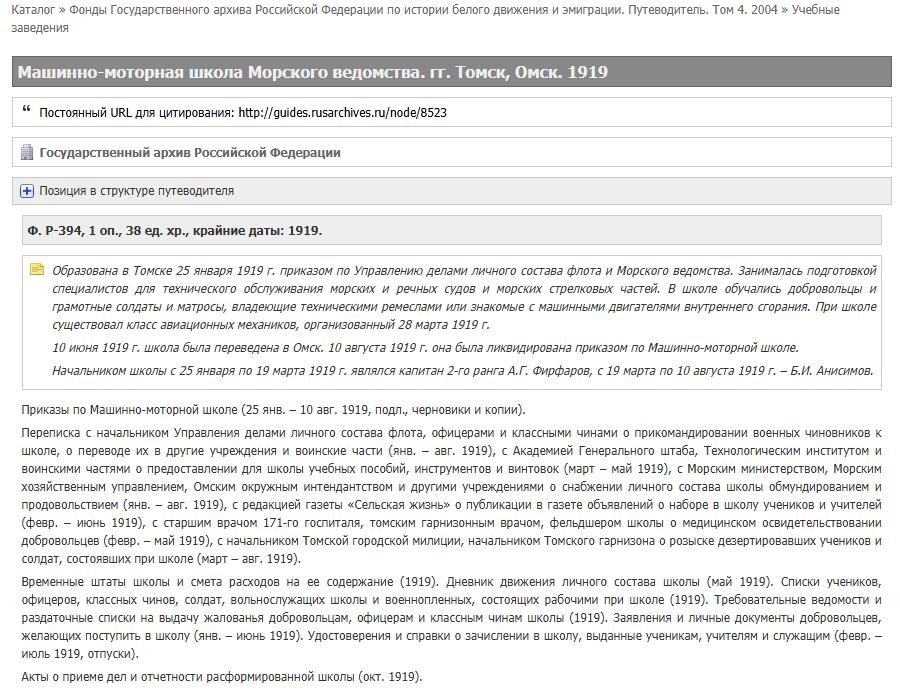 Каталог » Фонды Государственного архива Российской Федерации по истории белого движения и эмиграции. Путеводитель. Том 4. 2004 » Учебные заведения

Машинно-моторная школа Морского ведомства. гг. Томск, Омск. 1919

“ Постоянный URL для цитирования: http://guides.rusarchives.ru/node/8523

Государственный архив Российской Федерации

Позиция в структуре путеводителя

Ф. Р-394, 1 оп., 38 ед. хр., крайние даты: 1919.

Образована в Томске 25 января 1919 г. приказом по Управлению делами личного состава флота и Морского ведомства. Занималась подготовкой специалистов для технического обслуживания морских и речных судов и морских стрелковых частей. В школе обучались добровольцы и грамотные солдаты и матросы, владеющие техническими ремеслами или знакомые с машинными двигателями внутреннего сгорания. При школе существовал класс авиационных механиков, организованный 28 марта 1919 г.

10 июня 1919 г. школа была переведена в Омск. 10 августа 1919 г. она была ликвидирована приказом по Машинно-моторной школе.

Начальником школы с 25 января по 19 марта 1919 г. являлся капитан 2-го ранга А.Г. Фирфаров, с 19 марта по 10 августа 1919 г. – Б.И. Анисимов.

Приказы по Машинно-моторной школе (25 янв. – 10 авг. 1919, подл., черновики и копии).

Переписка с начальником Управления делами личного состава флота, офицерами и классными чинами о прикомандировании военных чиновников к школе, о переводе их в другие учреждения и воинские части (янв. – авг. 1919), с Академией Генерального штаба, Технологическим институтом и воинскими частями о предоставлении для школы учебных пособий, инструментов и винтовок (март – май 1919), с Морским министерством, Морским хозяйственным управлением, Омским окружным интендантством и другими учреждениями о снабжении личного состава школы обмундированием и продовольствием (янв. – авг. 1919), с редакцией газеты «Сельская жизнь» о публикации в газете объявлений о наборе в школу учеников и учителей (февр. – июнь 1919), с старшим врачом 171-го госпиталя, томским гарнизонным врачом, фельдшером школы о медицинском освидетельствовании добровольцев (февр. – май 1919), с начальником Томской городской милиции, начальником Томского гарнизона о розыске дезертировавших учеников и солдат, состоявших при школе (март – авг. 1919).

Временные штаты школы и смета расходов на ее содержание (1919). Дневник движения личного состава школы (май 1919). Списки учеников, офицеров, классных чинов, солдат, вольнослужащих школы и военнопленных, состоящих рабочими при школе (1919). Требовательные ведомости и раздаточные списки на выдачу жалованья добровольцам, офицерам и классным чинам школы (1919). Заявления и личные документы добровольцев, желающих поступить в школу (янв. – июнь 1919). Удостоверения и справки о зачислении в школу, выданные ученикам, учителям и служащим (февр. – июль 1919, отпуски).

Акты о приеме дел и отчетности расформированной школы (окт. 1919).